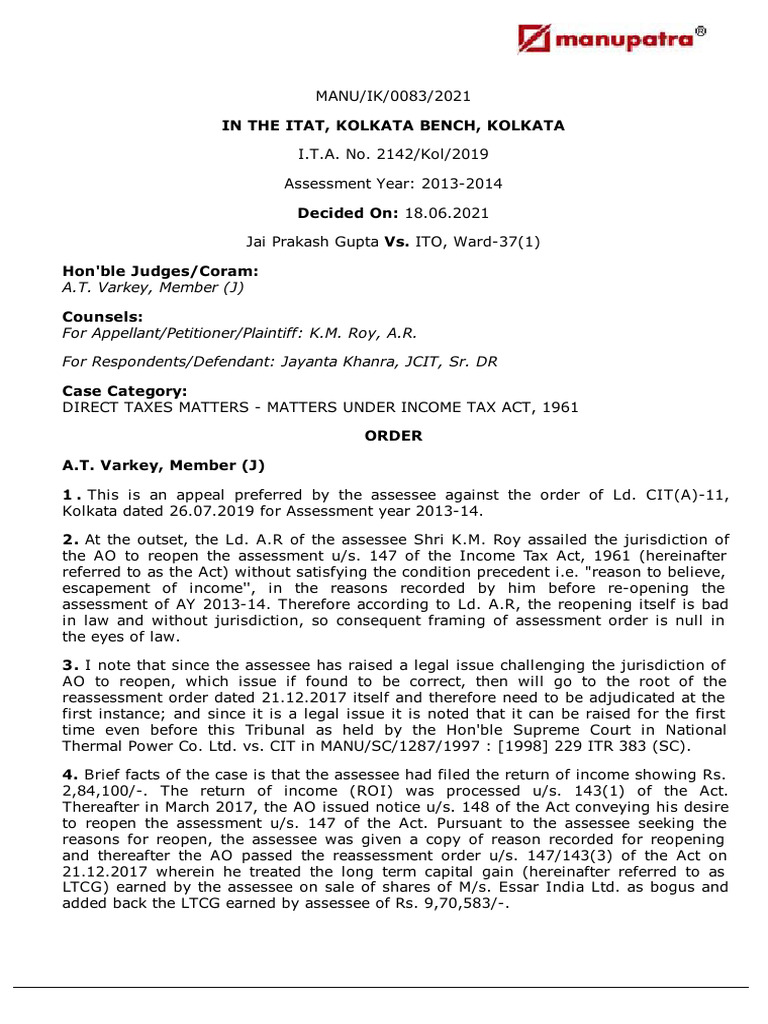 manupatra®

MANU/IK/0083/2021

IN THE ITAT, KOLKATA BENCH, KOLKATA

I.T.A. No. 2142/Kol/2019

Assessment Year: 2013-2014

Decided On: 18.06.2021

Jai Prakash Gupta Vs. ITO, Ward-37(1)

Hon'ble Judges/Coram:
A.T. Varkey, Member (J)

Counsels:
For Appellant/Petitioner/Plaintiff: K.M. Roy, A.R.

For Respondents/Defendant: Jayanta Khanra, JCIT, Sr. DR

Case Category:
DIRECT TAXES MATTERS - MATTERS UNDER INCOME TAX ACT, 1961

ORDER

A.T. Varkey, Member (J)

1. This is an appeal preferred by the assessee against the order of Ld. CIT(A)-11, Kolkata dated 26.07.2019 for Assessment year 2013-14.

2. At the outset, the Ld. A.R of the assessee Shri K.M. Roy assailed the jurisdiction of the AO to reopen the assessment u/s. 147 of the Income Tax Act, 1961 (hereinafter referred to as the Act) without satisfying the condition precedent i.e. "reason to believe, escapement of income", in the reasons recorded by him before re-opening the assessment of AY 2013-14. Therefore according to Ld. A.R, the reopening itself is bad in law and without jurisdiction, so consequent framing of assessment order is null in the eyes of law.

3. I note that since the assessee has raised a legal issue challenging the jurisdiction of AO to reopen, which issue if found to be correct, then will go to the root of the reassessment order dated 21.12.2017 itself and therefore need to be adjudicated at the first instance; and since it is a legal issue it is noted that it can be raised for the first time even before this Tribunal as held by the Hon'ble Supreme Court in National Thermal Power Co. Ltd. vs. CIT in MANU/SC/1287/1997 : [1998] 229 ITR 383 (SC).

4. Brief facts of the case is that the assessee had filed the return of income showing Rs. 2,84,100/-. The return of income (ROI) was processed u/s. 143(1) of the Act. Thereafter in March 2017, the AO issued notice u/s. 148 of the Act conveying his desire to reopen the assessment u/s. 147 of the Act. Pursuant to the assessee seeking the reasons for reopen, the assessee was given a copy of reason recorded for reopening and thereafter the AO passed the reassessment order u/s. 147/143(3) of the Act on 21.12.2017 wherein he treated the long term capital gain (hereinafter referred to as LTCG) earned by the assessee on sale of shares of M/s. Essar India Ltd. as bogus and added back the LTCG earned by assessee of Rs. 9,70,583/-.